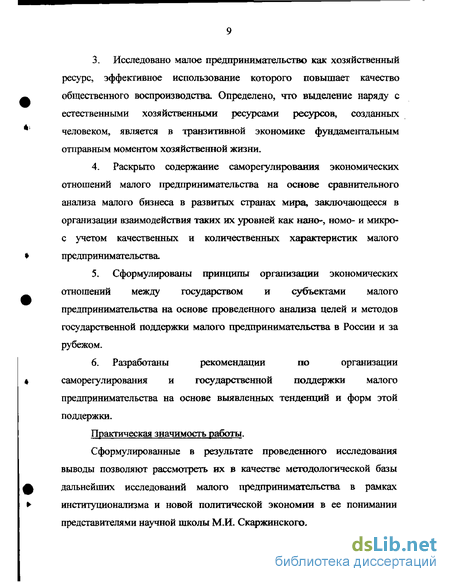 9

3. Исследовано малое предпринимательство как хозяйственный ресурс, эффективное использование которого повышает качество общественного воспроизводства. Определено, что выделение наряду с естественными хозяйственными ресурсами ресурсов, созданных человеком, является в транзитивной экономике фундаментальным отправным моментом хозяйственной жизни.

4. Раскрыто содержание саморегулирования экономических отношений малого предпринимательства на основе сравнительного анализа малого бизнеса в развитых странах мира, заключающееся в организации взаимодействия таких их уровней как нано-, номо- и микро- с учетом качественных и количественных характеристик малого предпринимательства.

5. Сформулированы принципы организации экономических отношений между государством и субъектами малого предпринимательства на основе проведенного анализа целей и методов государственной поддержки малого предпринимательства в России и за рубежом.

6. Разработаны рекомендации по организации саморегулирования и государственной поддержки малого предпринимательства на основе выявленных тенденций и форм этой поддержки.

Практическая значимость работы.

Сформулированные в результате проведенного исследования выводы позволяют рассмотреть их в качестве методологической базы дальнейших исследований малого предпринимательства в рамках институционализма и новой политической экономии в ее понимании представителями научной школы М.И. Скаржинского.

dsLib.net
библиотека диссертаций